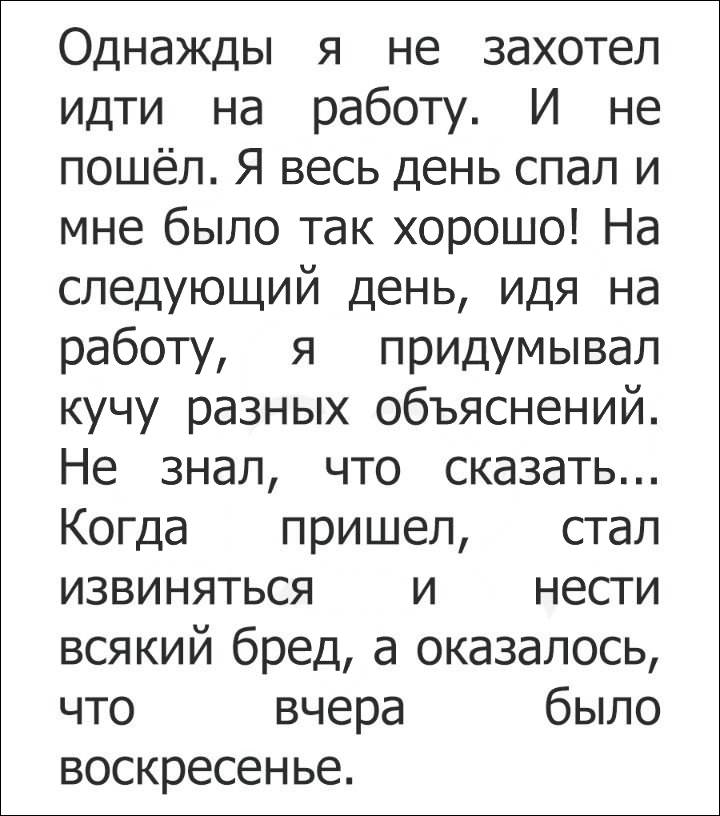 Однажды я не захотел идти на работу. И не пошёл. Я весь день спал и мне было так хорошо! На следующий день, идя на работу, я придумывал кучу разных объяснений. Не знал, что сказать... Когда пришел, стал извиняться и нести всякий бред, а оказалось, что вчера было воскресенье.